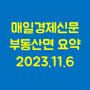 매일경제신문
부동산면 요약
2023.11.6